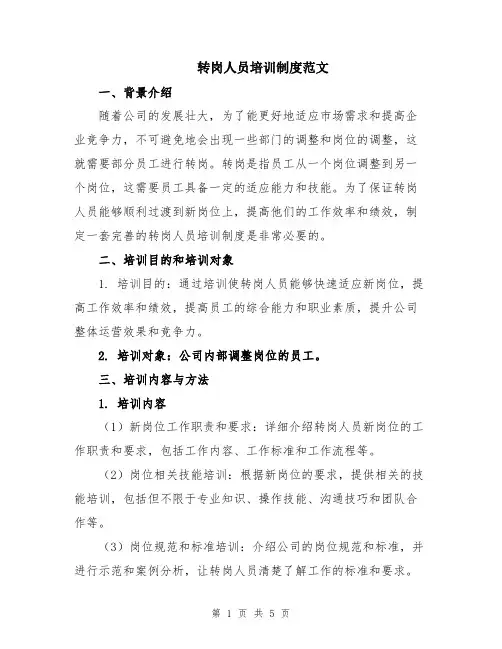 转岗人员培训制度范文

一、背景介绍

随着公司的发展壮大，为了能更好地适应市场需求和提高企业竞争力，不可避免地会出现一些部门的调整和岗位的调整，这就需要部分员工进行转岗。转岗是指员工从一个岗位调整到另一个岗位，这需要员工具备一定的适应能力和技能。为了保证转岗人员能够顺利过渡到新岗位上，提高他们的工作效率和绩效，制定一套完善的转岗人员培训制度是非常必要的。

二、培训目的和培训对象

1. 培训目的：通过培训使转岗人员能够快速适应新岗位，提高工作效率和绩效，提高员工的综合能力和职业素质，提升公司整体运营效果和竞争力。

2. 培训对象：公司内部调整岗位的员工。

三、培训内容与方法

1. 培训内容

（1）新岗位工作职责和要求：详细介绍转岗人员新岗位的工作职责和要求，包括工作内容、工作标准和工作流程等。

（2）岗位相关技能培训：根据新岗位的要求，提供相关的技能培训，包括但不限于专业知识、操作技能、沟通技巧和团队合作等。

（3）岗位规范和标准培训：介绍公司的岗位规范和标准，并进行示范和案例分析，让转岗人员清楚了解工作的标准和要求。

第 1 页 共 5 页